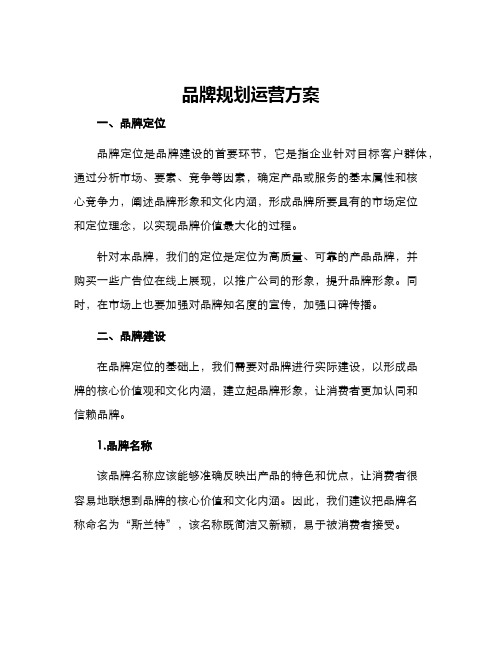 品牌规划运营方案

一、品牌定位

品牌定位是品牌建设的首要环节，它是指企业针对目标客户群体，通过分析市场、要素、竞争等因素，确定产品或服务的基本属性和核心竞争力，阐述品牌形象和文化内涵，形成品牌所要具有的市场定位和定位理念，以实现品牌价值最大化的过程。

针对本品牌，我们的定位是定位为高质量、可靠的产品品牌，并购买一些广告位在线上展现，以推广公司的形象，提升品牌形象。同时，在市场上也要加强对品牌知名度的宣传，加强口碑传播。

二、品牌建设

在品牌定位的基础上，我们需要对品牌进行实际建设，以形成品牌的核心价值观和文化内涵，建立起品牌形象，让消费者更加认同和信赖品牌。

1.品牌名称

该品牌名称应该能够准确反映出产品的特色和优点，让消费者很容易地联想到品牌的核心价值和文化内涵。因此，我们建议把品牌名称命名为“斯兰特”，该名称既简洁又新颖，易于被消费者接受。